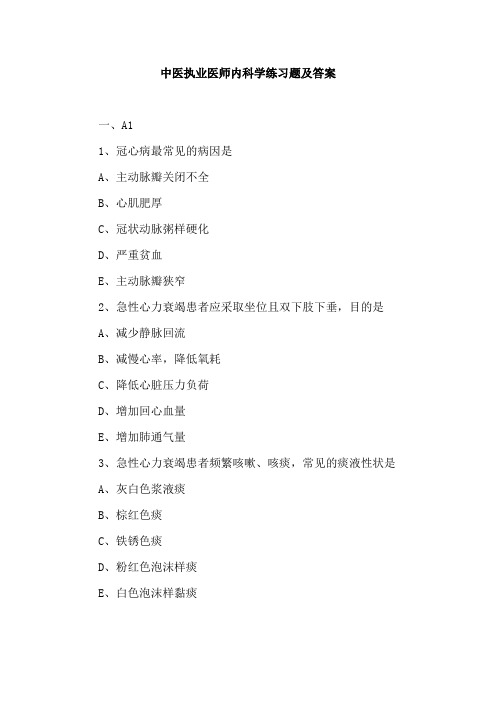 中医执业医师内科学练习题及答案

一、A1

1、冠心病最常见的病因是

A、主动脉瓣关闭不全

B、心肌肥厚

C、冠状动脉粥样硬化

D、严重贫血

E、主动脉瓣狭窄

2、急性心力衰竭患者应采取坐位且双下肢下垂，目的是

A、减少静脉回流

B、减慢心率，降低氧耗

C、降低心脏压力负荷

D、增加回心血量

E、增加肺通气量

3、急性心力衰竭患者频繁咳嗽、咳痰，常见的痰液性状是

A、灰白色浆液痰

B、棕红色痰

C、铁锈色痰

D、粉红色泡沫样痰

E、白色泡沫样黏痰